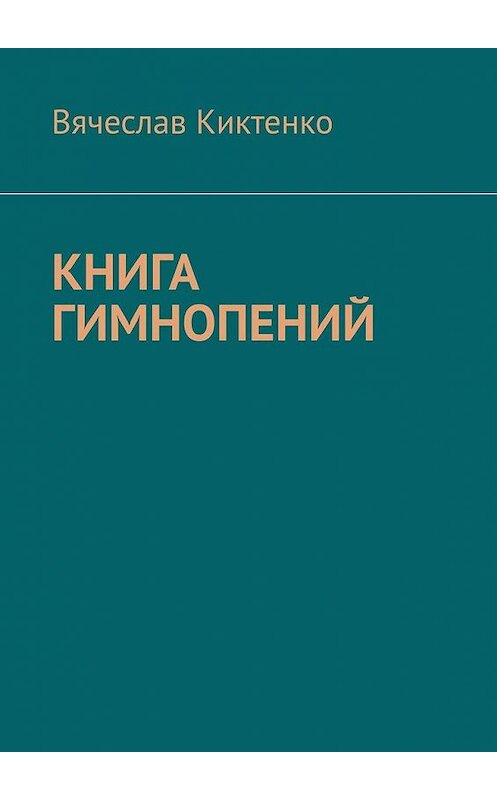 Вячеслав Киктенко

КНИГА
ГИМНОПЕНИЙ